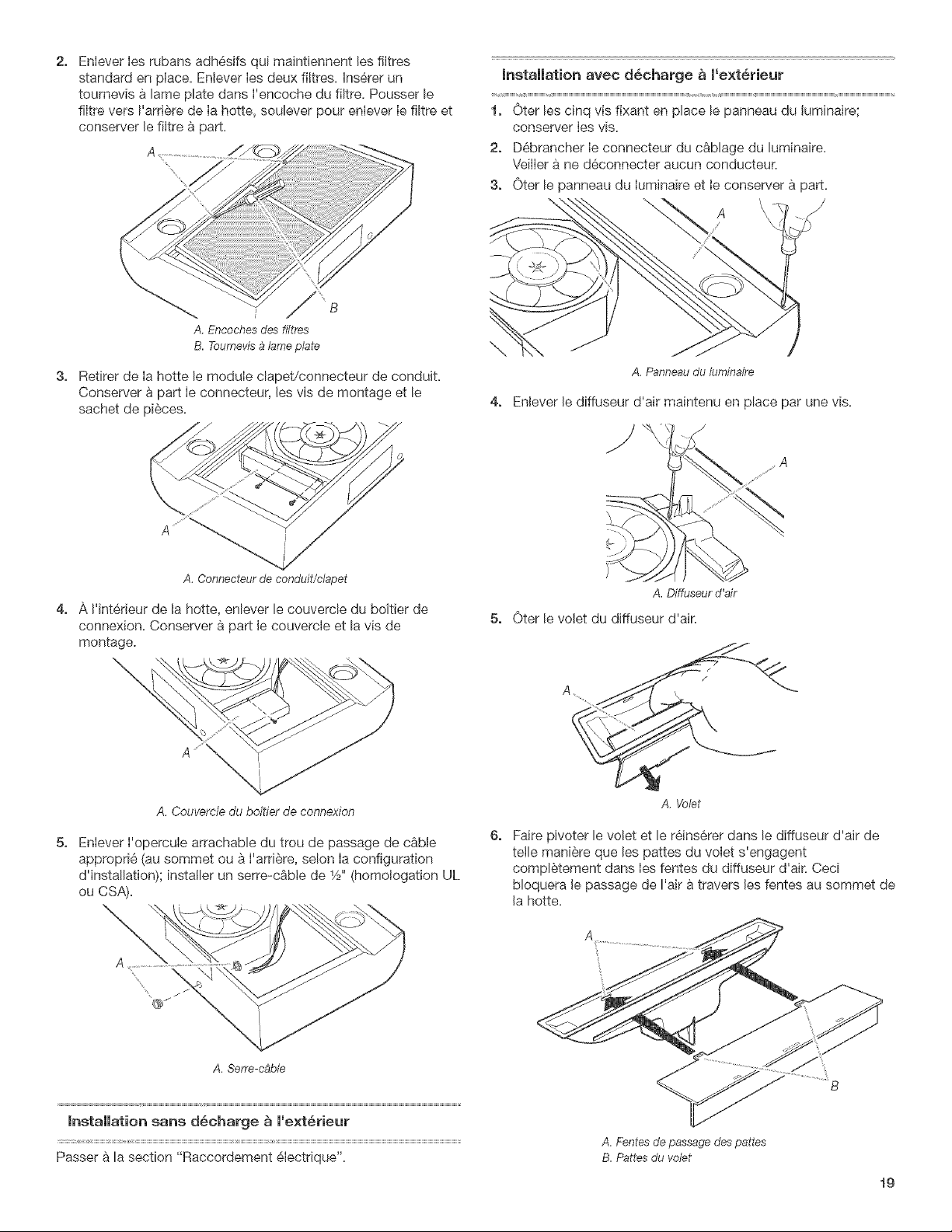 2. Enlever les rubans adhésifs qui maintiennent les filtres standard en place. Enlever les deux filtres. Insérer un tournevis à lame plate dans l'encoche du filtre. Pousser le filtre vers l'arrière de la hotte, soulever pour enlever le filtre et conserver le filtre à part.

A

B

A. Encoches des filtres
B. Tournevis à lame plate

3. Retirer de la hotte le module clapet/connecteur de conduit. Conserver à part le connecteur, les vis de montage et le sachet de pièces.

A

A. Connecteur de conduit/clapet

4. À l'intérieur de la hotte, enlever le couvercle du boîtier de connexion. Conserver à part le couvercle et la vis de montage.

A

A. Couvercle du boîtier de connexion

5. Enlever l'opercule arrachable du trou de passage de câble approprié (au sommet ou à l'arrière, selon la configuration d'installation); installer un serre-câble de ½" (homologation UL ou CSA).

A

A. Serre-câble

Installation sans décharge à l'extérieur

Passer à la section "Raccordement électrique".

Installation avec décharge à l'extérieur

1. Ôter les cinq vis fixant en place le panneau du luminaire; conserver les vis.
2. Débrancher le connecteur du câblage du luminaire. Veiller à ne déconnecter aucun conducteur.
3. Ôter le panneau du luminaire et le conserver à part.

A

A. Panneau du luminaire

4. Enlever le diffuseur d'air maintenu en place par une vis.

A

A. Diffuseur d'air

5. Ôter le volet du diffuseur d'air.

A

A. Volet

6. Faire pivoter le volet et le réinsérer dans le diffuseur d'air de telle manière que les pattes du volet s'engagent complètement dans les fentes du diffuseur d'air. Ceci bloquera le passage de l'air à travers les fentes au sommet de la hotte.

A

B

A. Fentes de passage des pattes
B. Pattes du volet

19